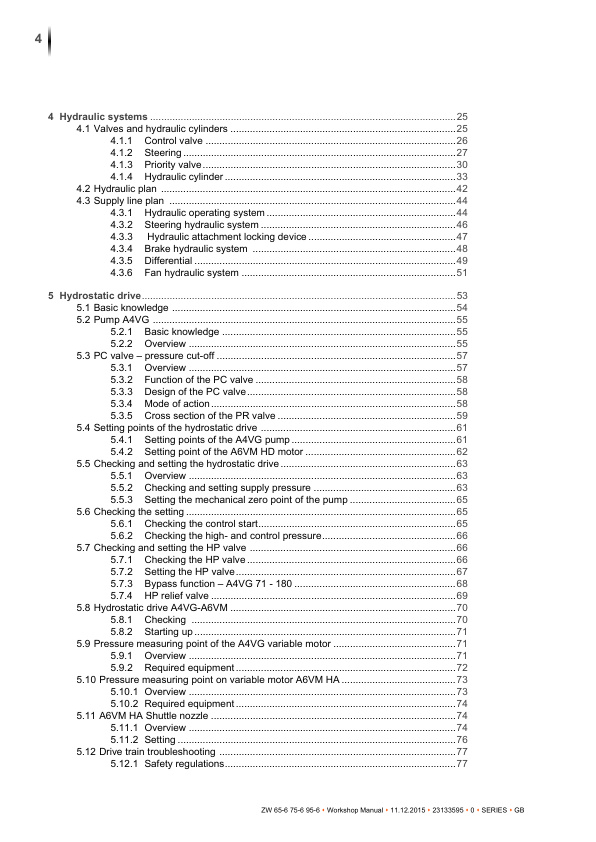 4

4 Hydraulic systems 25
4.1 Valves and hydraulic cylinders 25
4.1.1 Control valve 26
4.1.2 Steering 27
4.1.3 Priority valve 30
4.1.4 Hydraulic cylinder 33
4.2 Hydraulic plan 42
4.3 Supply line plan 44
4.3.1 Hydraulic operating system 44
4.3.2 Steering hydraulic system 46
4.3.3 Hydraulic attachment locking device 47
4.3.4 Brake hydraulic system 48
4.3.5 Differential 49
4.3.6 Fan hydraulic system 51

5 Hydrostatic drive 53
5.1 Basic knowledge 54
5.2 Pump A4VG 55
5.2.1 Basic knowledge 55
5.2.2 Overview 55
5.3 PC valve – pressure cut-off 57
5.3.1 Overview 57
5.3.2 Function of the PC valve 58
5.3.3 Design of the PC valve 58
5.3.4 Mode of action 58
5.3.5 Cross section of the PR valve 59
5.4 Setting points of the hydrostatic drive 61
5.4.1 Setting points of the A4VG pump 61
5.4.2 Setting point of the A6VM HD motor 62
5.5 Checking and setting the hydrostatic drive 63
5.5.1 Overview 63
5.5.2 Checking and setting supply pressure 63
5.5.3 Setting the mechanical zero point of the pump 65
5.6 Checking the setting 65
5.6.1 Checking the control start 65
5.6.2 Checking the high- and control pressure 66
5.7 Checking and setting the HP valve 66
5.7.1 Checking the HP valve 66
5.7.2 Setting the HP valve 67
5.7.3 Bypass function – A4VG 71 - 180 68
5.7.4 HP relief valve 69
5.8 Hydrostatic drive A4VG-A6VM 70
5.8.1 Checking 70
5.8.2 Starting up 71
5.9 Pressure measuring point of the A4VG variable motor 71
5.9.1 Overview 71
5.9.2 Required equipment 72
5.10 Pressure measuring point on variable motor A6VM HA 73
5.10.1 Overview 73
5.10.2 Required equipment 74
5.11 A6VM HA Shuttle nozzle 74
5.11.1 Overview 74
5.11.2 Setting 76
5.12 Drive train troubleshooting 77
5.12.1 Safety regulations 77

ZW 65-6 75-6 95-6 • Workshop Manual • 11.12.2015 • 23133595 • 0 • SERIES • GB